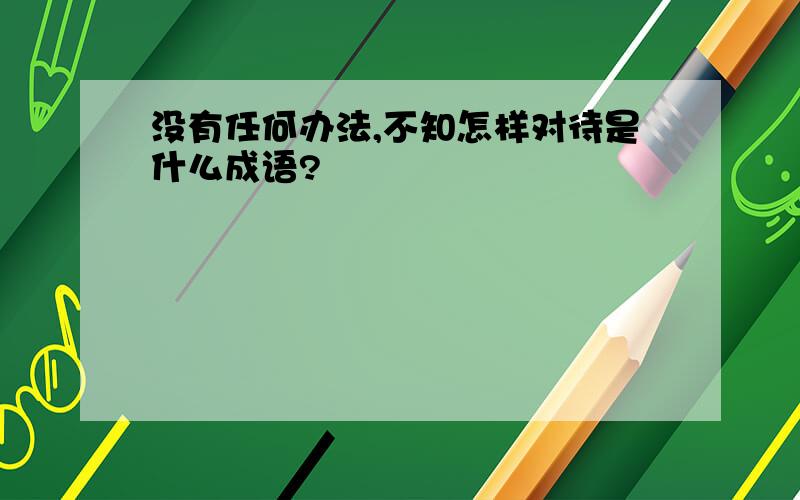 没有任何办法,不知怎样对待是什么成语?